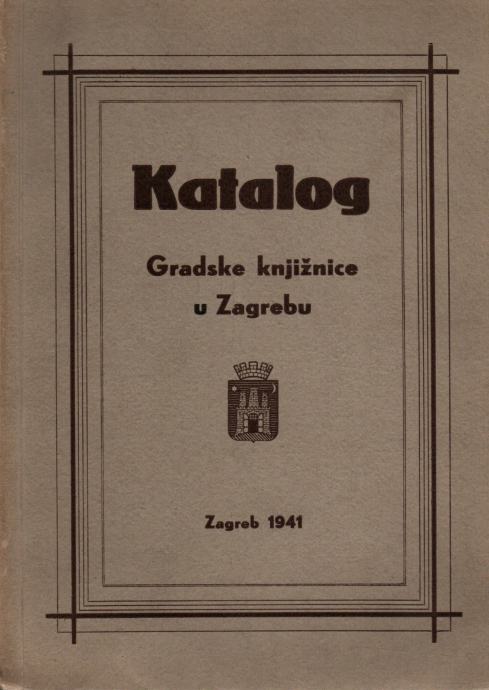 Katalog

Gradske knjižnice u Zagrebu

Zagreb 1941